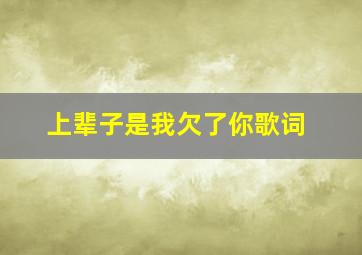 上辈子是我欠了你歌词